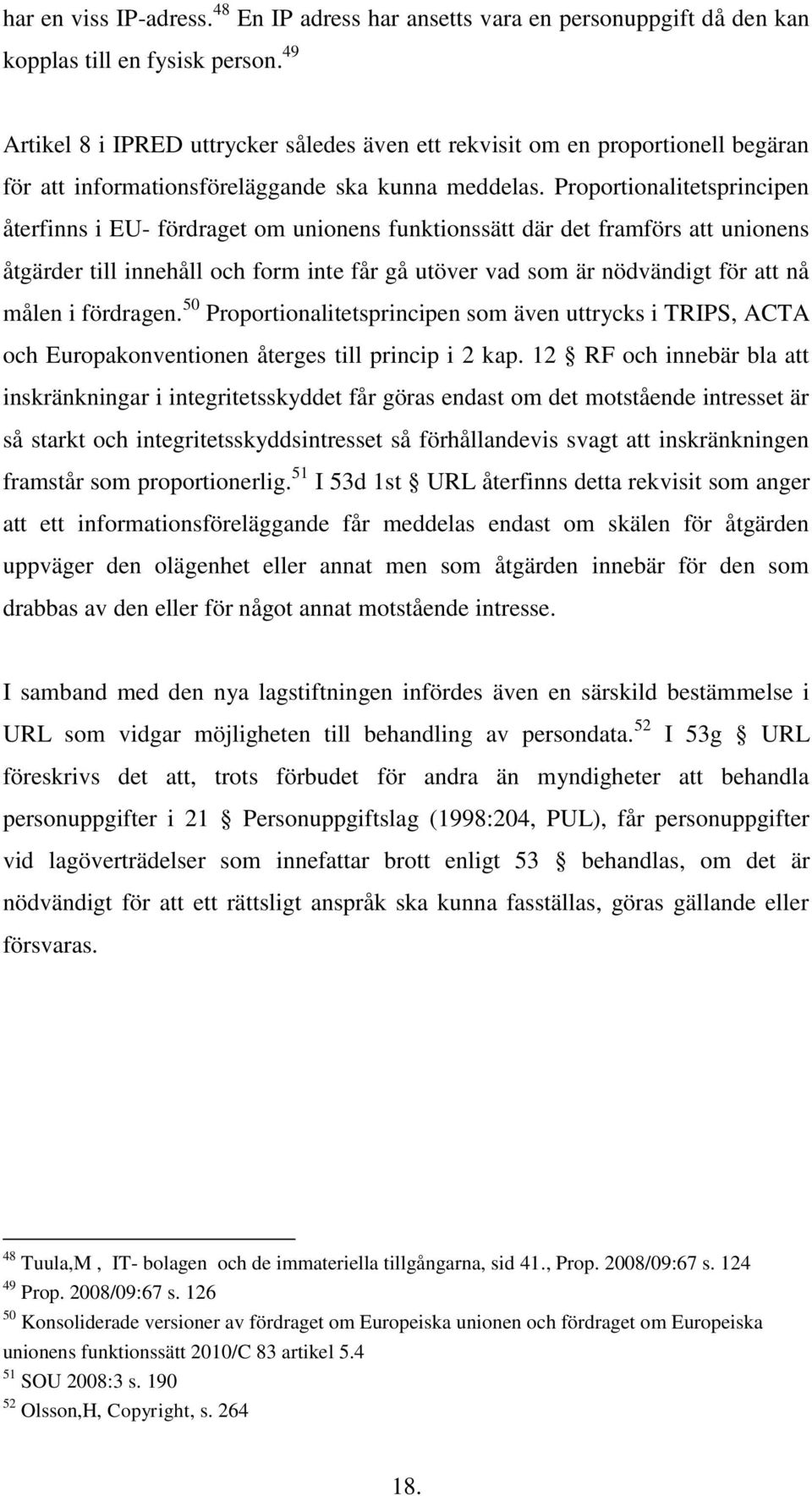 har en viss IP-adress.$^{48}$ En IP adress har ansetts vara en personuppgift då den kan kopplas till en fysisk person.$^{49}$

Artikel 8 i IPRED uttrycker således även ett rekvisit om en proportionell begäran för att informationsföreläggande ska kunna meddelas. Proportionalitetsprincipen återfinns i EU- fördraget om unionens funktionssätt där det framförs att unionens åtgärder till innehåll och form inte får gå utöver vad som är nödvändigt för att nå målen i fördragen.$^{50}$ Proportionalitetsprincipen som även uttrycks i TRIPS, ACTA och Europakonventionen återges till princip i 2 kap. 12 § RF och innebär bla att inskränkningar i integritetsskyddet får göras endast om det motstående intresset är så starkt och integritetsskyddsintresset så förhållandevis svagt att inskränkningen framstår som proportionerlig.$^{51}$ I 53d 1st § URL återfinns detta rekvisit som anger att ett informationsföreläggande får meddelas endast om skälen för åtgärden uppväger den olägenhet eller annat men som åtgärden innebär för den som drabbas av den eller för något annat motstående intresse.

I samband med den nya lagstiftningen infördes även en särskild bestämmelse i URL som vidgar möjligheten till behandling av persondata.$^{52}$ I 53g § URL föreskrivs det att, trots förbudet för andra än myndigheter att behandla personuppgifter i 21 § Personuppgiftslag (1998:204, PUL), får personuppgifter vid lagöverträdelser som innefattar brott enligt 53 § behandlas, om det är nödvändigt för att ett rättsligt anspråk ska kunna fasställas, göras gällande eller försvaras.

$^{48}$ Tuula,M , IT- bolagen och de immateriella tillgångarna, sid 41., Prop. 2008/09:67 s. 124
$^{49}$ Prop. 2008/09:67 s. 126
$^{50}$ Konsoliderade versioner av fördraget om Europeiska unionen och fördraget om Europeiska unionens funktionssätt 2010/C 83 artikel 5.4
$^{51}$ SOU 2008:3 s. 190
$^{52}$ Olsson,H, Copyright, s. 264

18.